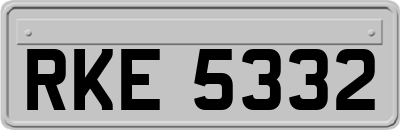 RKE 5332